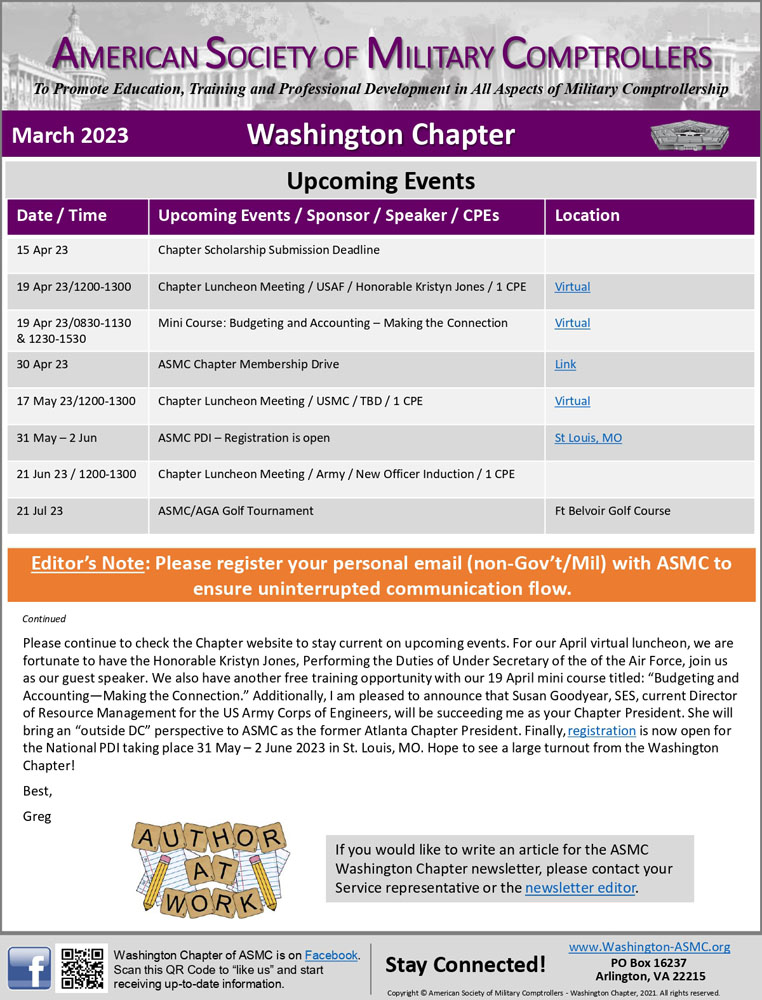 AMERICAN SOCIETY OF MILITARY COMPTROLLERS
To Promote Education, Training and Professional Development in All Aspects of Military Comptrollership

March 2023 Washington Chapter

Upcoming Events

| Date / Time | Upcoming Events / Sponsor / Speaker / CPEs | Location |
|---|---|---|
| 15 Apr 23 | Chapter Scholarship Submission Deadline | |
| 19 Apr 23/1200-1300 | Chapter Luncheon Meeting / USAF / Honorable Kristyn Jones / 1 CPE | Virtual |
| 19 Apr 23/0830-1130 & 1230-1530 | Mini Course: Budgeting and Accounting – Making the Connection | Virtual |
| 30 Apr 23 | ASMC Chapter Membership Drive | Link |
| 17 May 23/1200-1300 | Chapter Luncheon Meeting / USMC / TBD / 1 CPE | Virtual |
| 31 May – 2 Jun | ASMC PDI – Registration is open | St Louis, MO |
| 21 Jun 23 / 1200-1300 | Chapter Luncheon Meeting / Army / New Officer Induction / 1 CPE | |
| 21 Jul 23 | ASMC/AGA Golf Tournament | Ft Belvoir Golf Course |

Editor's Note: Please register your personal email (non-Gov't/Mil) with ASMC to ensure uninterrupted communication flow.

Continued

Please continue to check the Chapter website to stay current on upcoming events. For our April virtual luncheon, we are fortunate to have the Honorable Kristyn Jones, Performing the Duties of Under Secretary of the of the Air Force, join us as our guest speaker. We also have another free training opportunity with our 19 April mini course titled: "Budgeting and Accounting—Making the Connection." Additionally, I am pleased to announce that Susan Goodyear, SES, current Director of Resource Management for the US Army Corps of Engineers, will be succeeding me as your Chapter President. She will bring an "outside DC" perspective to ASMC as the former Atlanta Chapter President. Finally, registration is now open for the National PDI taking place 31 May – 2 June 2023 in St. Louis, MO. Hope to see a large turnout from the Washington Chapter!

Best,

Greg

AUTHOR AT WORK

If you would like to write an article for the ASMC Washington Chapter newsletter, please contact your Service representative or the newsletter editor.

Washington Chapter of ASMC is on Facebook. Scan this QR Code to "like us" and start receiving up-to-date information.

Stay Connected!

www.Washington-ASMC.org
PO Box 16237
Arlington, VA 22215

Copyright © American Society of Military Comptrollers - Washington Chapter, 2021. All rights reserved.